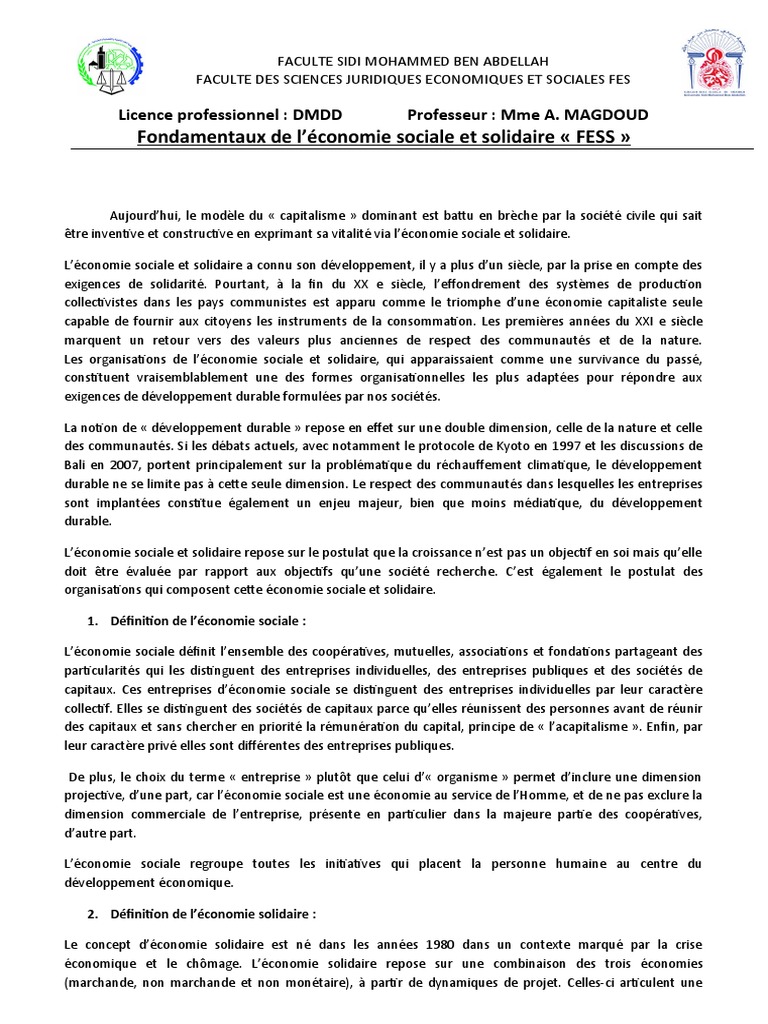 FACULTE SIDI MOHAMMED BEN ABDELLAH
FACULTE DES SCIENCES JURIDIQUES ECONOMIQUES ET SOCIALES FES

Licence professionnel : DMDD Professeur : Mme A. MAGDOUD

Fondamentaux de l'économie sociale et solidaire « FESS »

Aujourd'hui, le modèle du « capitalisme » dominant est battu en brèche par la société civile qui sait être inventive et constructive en exprimant sa vitalité via l'économie sociale et solidaire.

L'économie sociale et solidaire a connu son développement, il y a plus d'un siècle, par la prise en compte des exigences de solidarité. Pourtant, à la fin du XX e siècle, l'effondrement des systèmes de production collectivistes dans les pays communistes est apparu comme le triomphe d'une économie capitaliste seule capable de fournir aux citoyens les instruments de la consommation. Les premières années du XXI e siècle marquent un retour vers des valeurs plus anciennes de respect des communautés et de la nature. Les organisations de l'économie sociale et solidaire, qui apparaissaient comme une survivance du passé, constituent vraisemblablement une des formes organisationnelles les plus adaptées pour répondre aux exigences de développement durable formulées par nos sociétés.

La notion de « développement durable » repose en effet sur une double dimension, celle de la nature et celle des communautés. Si les débats actuels, avec notamment le protocole de Kyoto en 1997 et les discussions de Bali en 2007, portent principalement sur la problématique du réchauffement climatique, le développement durable ne se limite pas à cette seule dimension. Le respect des communautés dans lesquelles les entreprises sont implantées constitue également un enjeu majeur, bien que moins médiatique, du développement durable.

L'économie sociale et solidaire repose sur le postulat que la croissance n'est pas un objectif en soi mais qu'elle doit être évaluée par rapport aux objectifs qu'une société recherche. C'est également le postulat des organisations qui composent cette économie sociale et solidaire.

1. Définition de l'économie sociale :

L'économie sociale définit l'ensemble des coopératives, mutuelles, associations et fondations partageant des particularités qui les distinguent des entreprises individuelles, des entreprises publiques et des sociétés de capitaux. Ces entreprises d'économie sociale se distinguent des entreprises individuelles par leur caractère collectif. Elles se distinguent des sociétés de capitaux parce qu'elles réunissent des personnes avant de réunir des capitaux et sans chercher en priorité la rémunération du capital, principe de « l'acapitalisme ». Enfin, par leur caractère privé elles sont différentes des entreprises publiques.

De plus, le choix du terme « entreprise » plutôt que celui d'« organisme » permet d'inclure une dimension projective, d'une part, car l'économie sociale est une économie au service de l'Homme, et de ne pas exclure la dimension commerciale de l'entreprise, présente en particulier dans la majeure partie des coopératives, d'autre part.

L'économie sociale regroupe toutes les initiatives qui placent la personne humaine au centre du développement économique.

2. Définition de l'économie solidaire :

Le concept d'économie solidaire est né dans les années 1980 dans un contexte marqué par la crise économique et le chômage. L'économie solidaire repose sur une combinaison des trois économies (marchande, non marchande et non monétaire), à partir de dynamiques de projet. Celles-ci articulent une